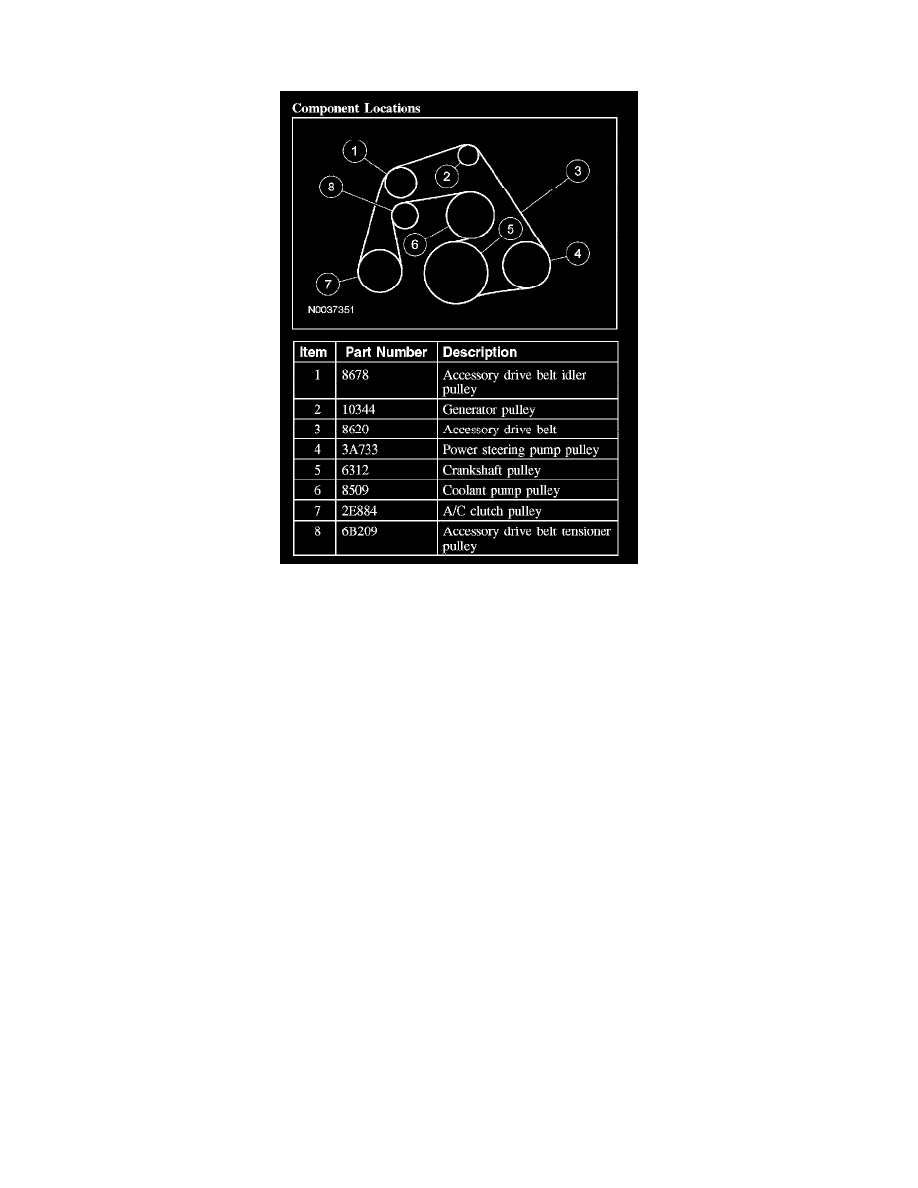 Component Locations

1

2

3

8

6

5

4

7

N0037351

| Item | Part Number | Description |
|---|---|---|
| 1 | 8678 | Accessory drive belt idler pulley |
| 2 | 10344 | Generator pulley |
| 3 | 8620 | Accessory drive belt |
| 4 | 3A733 | Power steering pump pulley |
| 5 | 6312 | Crankshaft pulley |
| 6 | 8509 | Coolant pump pulley |
| 7 | 2E884 | A/C clutch pulley |
| 8 | 6B209 | Accessory drive belt tensioner pulley |